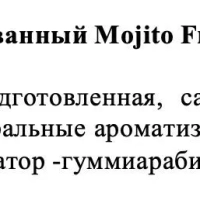 ванный Mojito Fr

дготовленная, са
альные ароматиз
атор -гуммиараби